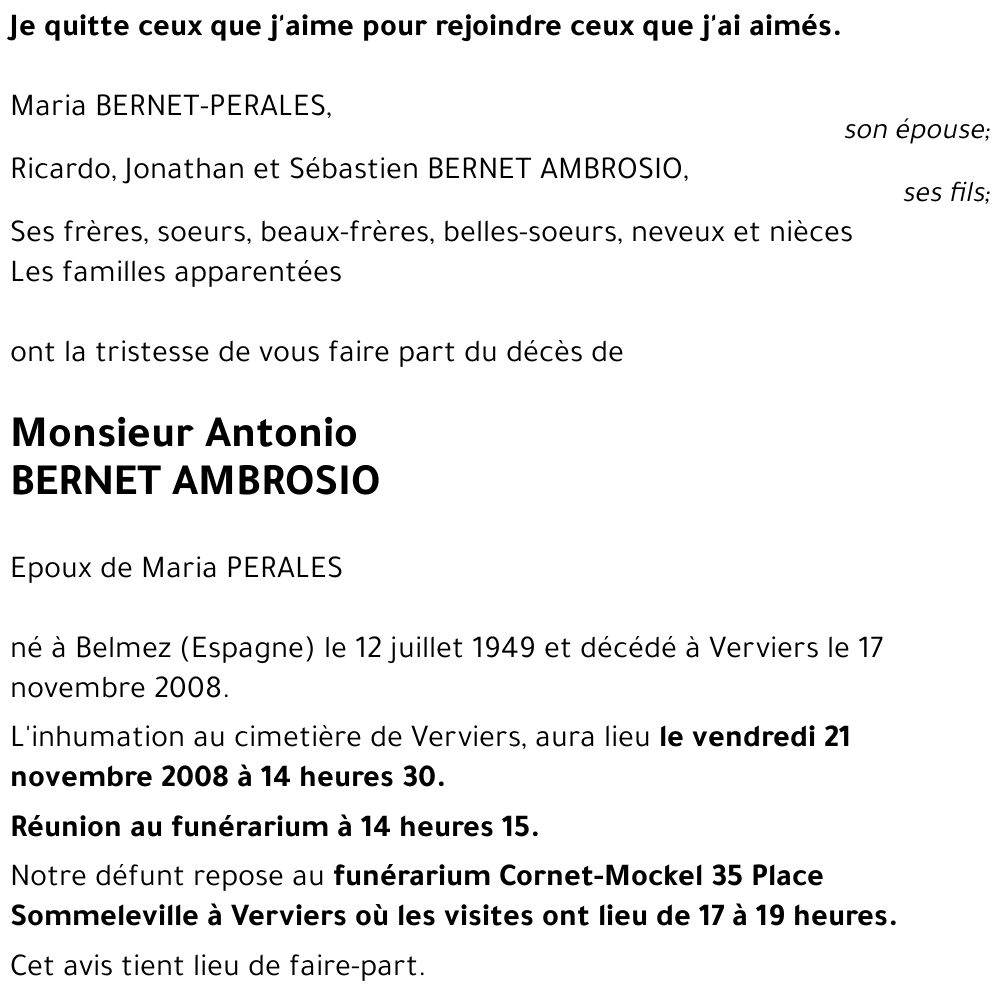 Je quitte ceux que j'aime pour rejoindre ceux que j'ai aimés.

Maria BERNET-PERALES,
son épouse;

Ricardo, Jonathan et Sébastien BERNET AMBROSIO,
ses fils;

Ses frères, soeurs, beaux-frères, belles-soeurs, neveux et nièces
Les familles apparentées

ont la tristesse de vous faire part du décès de

Monsieur Antonio
BERNET AMBROSIO

Epoux de Maria PERALES

né à Belmez (Espagne) le 12 juillet 1949 et décédé à Verviers le 17 novembre 2008.

L'inhumation au cimetière de Verviers, aura lieu le vendredi 21 novembre 2008 à 14 heures 30.

Réunion au funérarium à 14 heures 15.

Notre défunt repose au funérarium Cornet-Mockel 35 Place Sommeleville à Verviers où les visites ont lieu de 17 à 19 heures.

Cet avis tient lieu de faire-part.